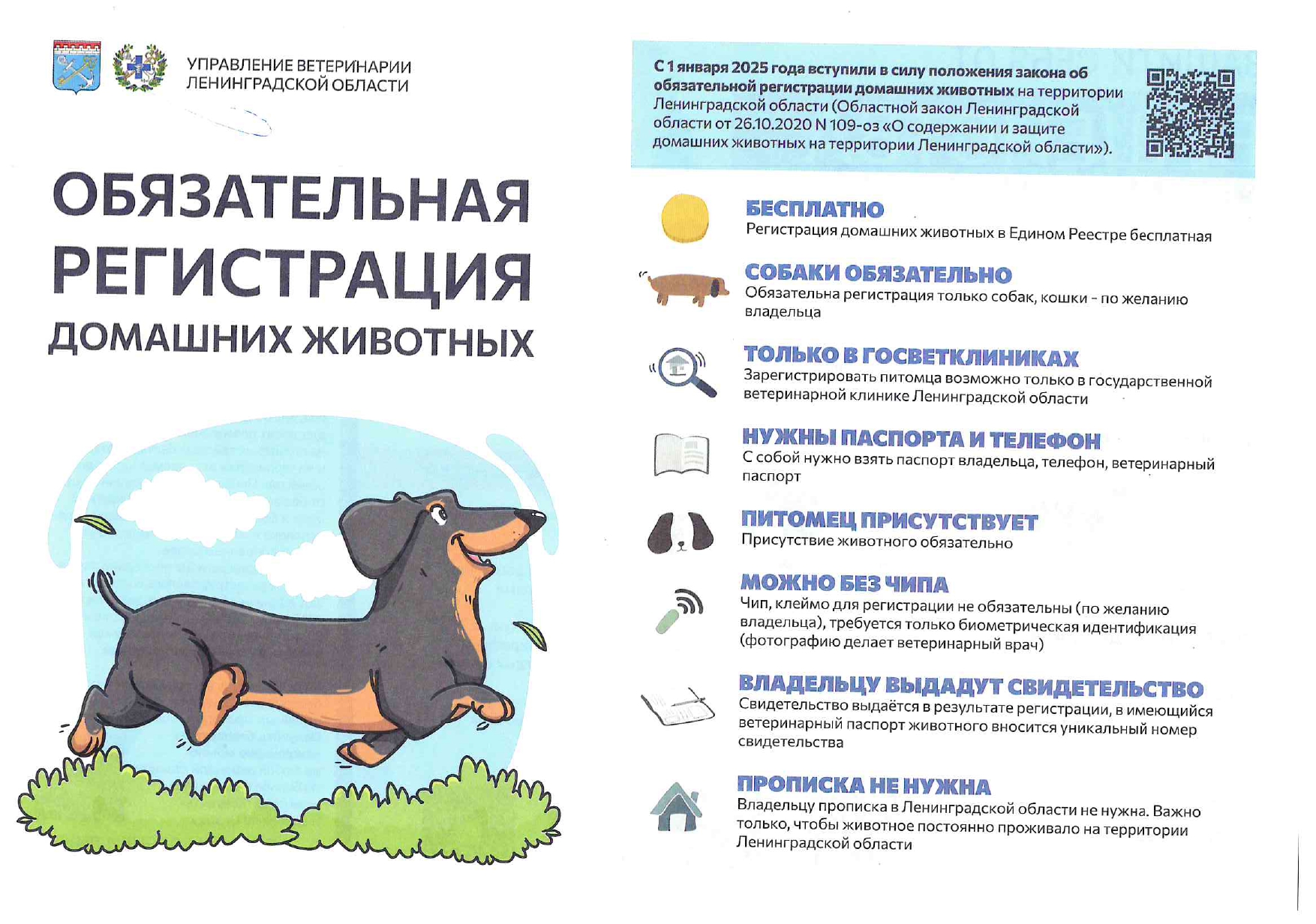 УПРАВЛЕНИЕ ВЕТЕРИНАРИИ ЛЕНИНГРАДСКОЙ ОБЛАСТИ

ОБЯЗАТЕЛЬНАЯ РЕГИСТРАЦИЯ ДОМАШНИХ ЖИВОТНЫХ

С 1 января 2025 года вступили в силу положения закона об обязательной регистрации домашних животных на территории Ленинградской области (Областной закон Ленинградской области от 26.10.2020 N 109-оз «О содержании и защите домашних животных на территории Ленинградской области»).

БЕСПЛАТНО
Регистрация домашних животных в Едином Реестре бесплатная

СОБАКИ ОБЯЗАТЕЛЬНО
Обязательна регистрация только собак, кошки - по желанию владельца

ТОЛЬКО В ГОСВЕТКЛИНИКАХ
Зарегистрировать питомца возможно только в государственной ветеринарной клинике Ленинградской области

НУЖНЫ ПАСПОРТА И ТЕЛЕФОН
С собой нужно взять паспорт владельца, телефон, ветеринарный паспорт

ПИТОМЕЦ ПРИСУТСТВУЕТ
Присутствие животного обязательно

МОЖНО БЕЗ ЧИПА
Чип, клеймо для регистрации не обязательны (по желанию владельца), требуется только биометрическая идентификация (фотографию делает ветеринарный врач)

ВЛАДЕЛЬЦУ ВЫДАДУТ СВИДЕТЕЛЬСТВО
Свидетельство выдаётся в результате регистрации, в имеющийся ветеринарный паспорт животного вносится уникальный номер свидетельства

ПРОПИСКА НЕ НУЖНА
Владельцу прописка в Ленинградской области не нужна. Важно только, чтобы животное постоянно проживало на территории Ленинградской области